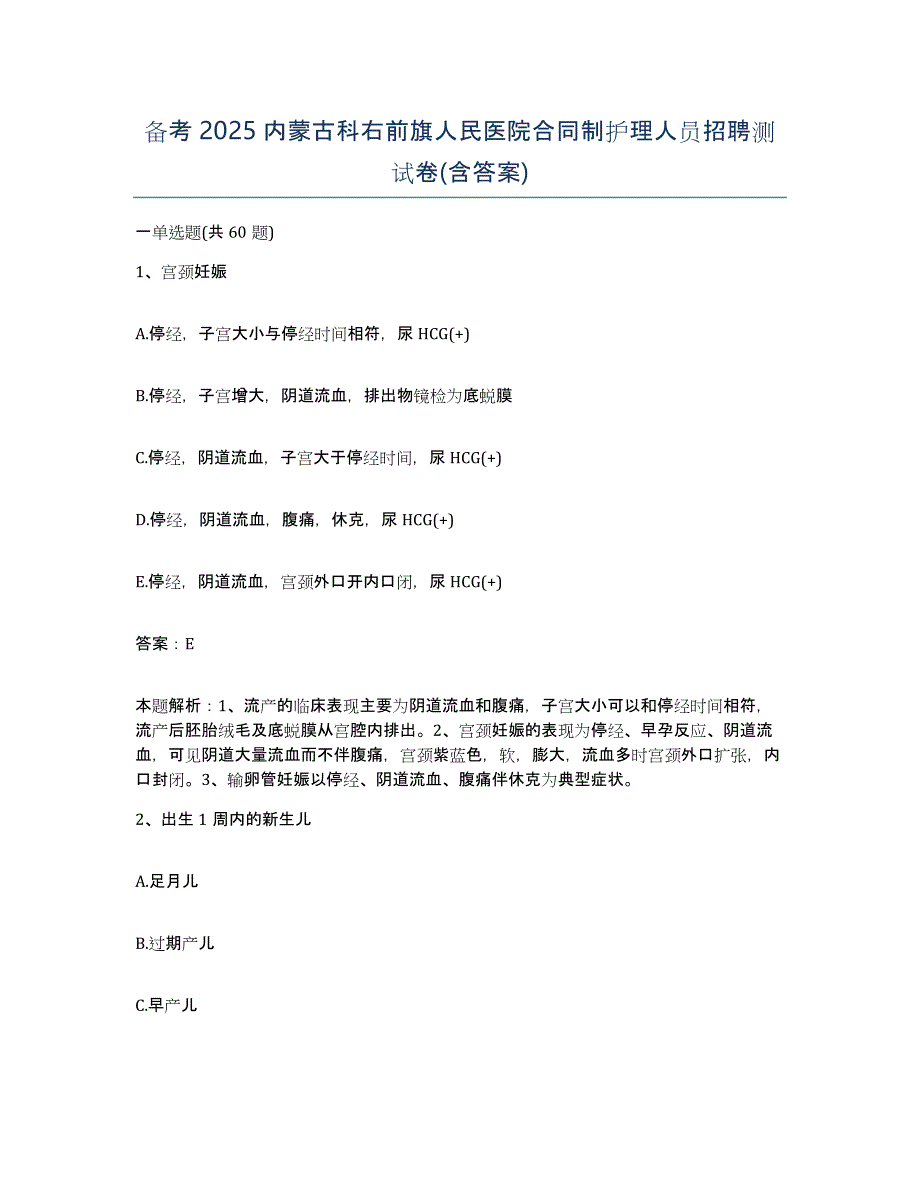 备考 2025 内蒙古科右前旗人民医院合同制护理人员招聘测试卷(含答案)

一单选题(共 60 题)

1、宫颈妊娠

A.停经，子宫大小与停经时间相符，尿 HCG(+)

B.停经，子宫增大，阴道流血，排出物镜检为底蜕膜

C.停经，阴道流血，子宫大于停经时间，尿 HCG(+)

D.停经，阴道流血，腹痛，休克，尿 HCG(+)

E.停经，阴道流血，宫颈外口开内口闭，尿 HCG(+)

答案：E

本题解析：1、流产的临床表现主要为阴道流血和腹痛，子宫大小可以和停经时间相符，流产后胚胎绒毛及底蜕膜从宫腔内排出。2、宫颈妊娠的表现为停经、早孕反应、阴道流血，可见阴道大量流血而不伴腹痛，宫颈紫蓝色，软，膨大，流血多时宫颈外口扩张，内口封闭。3、输卵管妊娠以停经、阴道流血、腹痛伴休克为典型症状。

2、出生 1 周内的新生儿

A.足月儿

B.过期产儿

C.早产儿